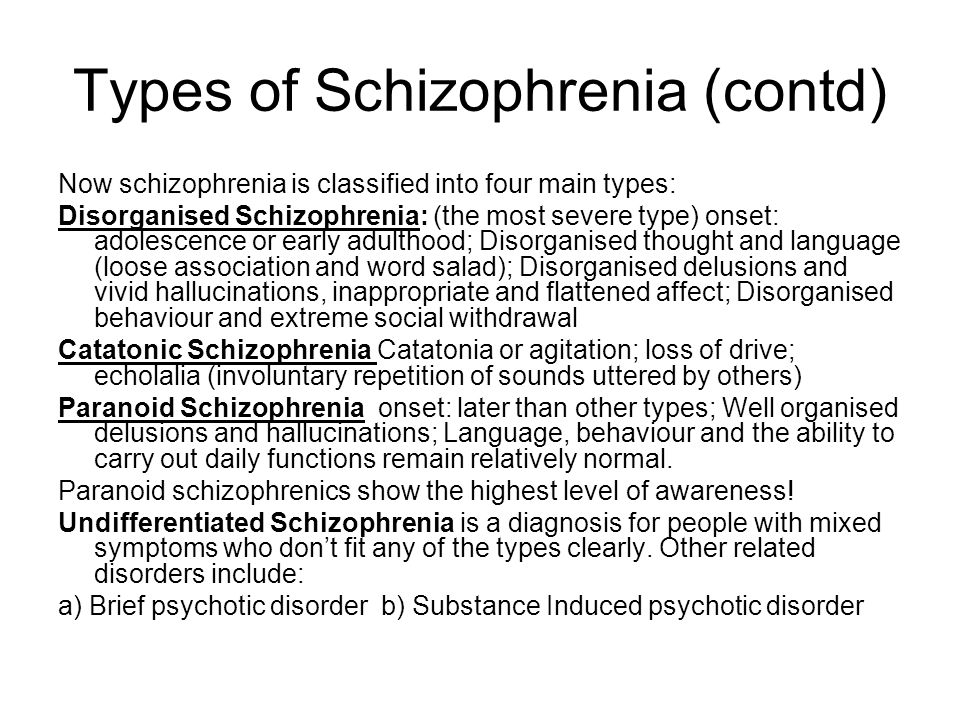 Types of Schizophrenia (contd)

Now schizophrenia is classified into four main types:

Disorganised Schizophrenia: (the most severe type) onset: adolescence or early adulthood; Disorganised thought and language (loose association and word salad); Disorganised delusions and vivid hallucinations, inappropriate and flattened affect; Disorganised behaviour and extreme social withdrawal

Catatonic Schizophrenia Catatonia or agitation; loss of drive; echolalia (involuntary repetition of sounds uttered by others)

Paranoid Schizophrenia onset: later than other types; Well organised delusions and hallucinations; Language, behaviour and the ability to carry out daily functions remain relatively normal.

Paranoid schizophrenics show the highest level of awareness!

Undifferentiated Schizophrenia is a diagnosis for people with mixed symptoms who don't fit any of the types clearly. Other related disorders include:

a) Brief psychotic disorder b) Substance Induced psychotic disorder